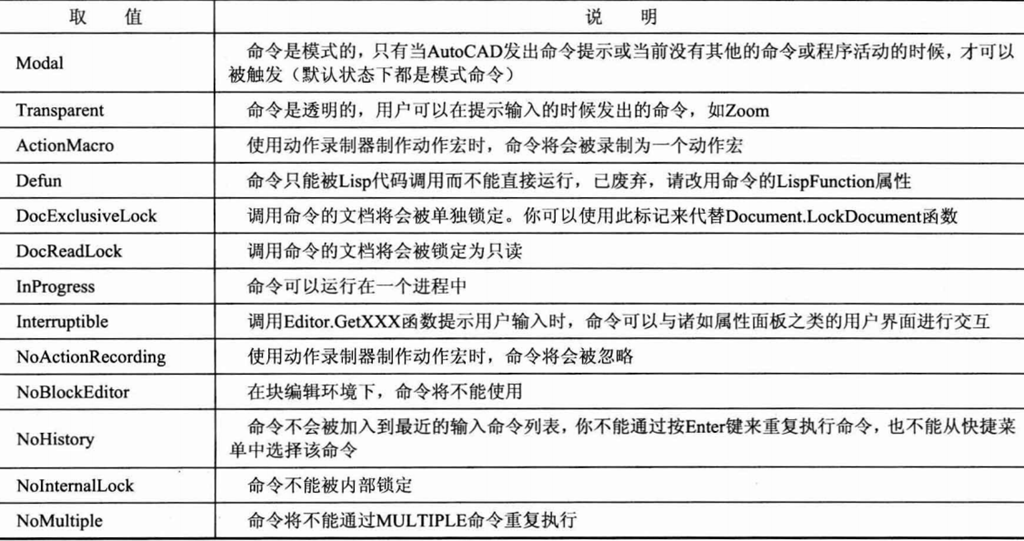 | 取　值 | 说　明 |
|---|---|
| Modal | 命令是模式的，只有当AutoCAD发出命令提示或当前没有其他的命令或程序活动的时候，才可以被触发（默认状态下都是模式命令） |
| Transparent | 命令是透明的，用户可以在提示输入的时候发出的命令，如Zoom |
| ActionMacro | 使用动作录制器制作动作宏时，命令将会被录制为一个动作宏 |
| Defun | 命令只能被Lisp代码调用而不能直接运行，已废弃，请改用命令的LispFunction属性 |
| DocExclusiveLock | 调用命令的文档将会被单独锁定。你可以使用此标记来代替Document.LockDocument函数 |
| DocReadLock | 调用命令的文档将会被锁定为只读 |
| InProgress | 命令可以运行在一个进程中 |
| Interruptible | 调用Editor.GetXXX函数提示用户输入时，命令可以与诸如属性面板之类的用户界面进行交互 |
| NoActionRecording | 使用动作录制器制作动作宏时，命令将会被忽略 |
| NoBlockEditor | 在块编辑环境下，命令将不能使用 |
| NoHistory | 命令不会被加入到最近的输入命令列表，你不能通过按Enter键来重复执行命令，也不能从快捷菜单中选择该命令 |
| NoInternalLock | 命令不能被内部锁定 |
| NoMultiple | 命令将不能通过MULTIPLE命令重复执行 |